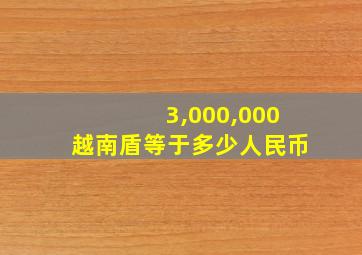 3,000,000
越南盾等于多少人民币